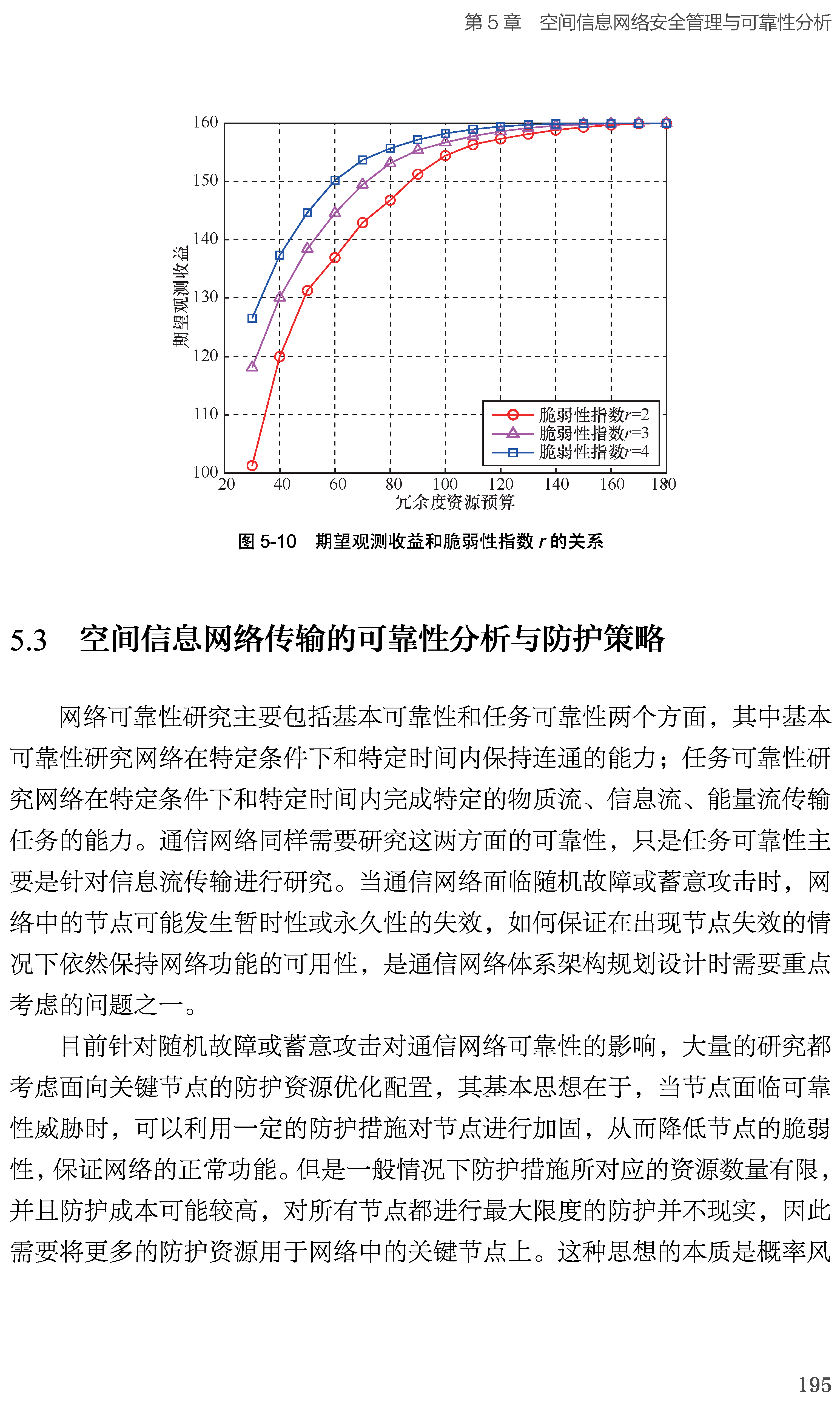 第 5 章　空间信息网络安全管理与可靠性分析

160
150
140
130
120
110
100
期望观测收益
20
40
60
80
100
120
140
160
180
冗余度资源预算
脆弱性指数$r$=2
脆弱性指数$r$=3
脆弱性指数$r$=4

图 5-10　期望观测收益和脆弱性指数 $r$ 的关系

5.3　空间信息网络传输的可靠性分析与防护策略

网络可靠性研究主要包括基本可靠性和任务可靠性两个方面，其中基本可靠性研究网络在特定条件下和特定时间内保持连通的能力；任务可靠性研究网络在特定条件下和特定时间内完成特定的物质流、信息流、能量流传输任务的能力。通信网络同样需要研究这两方面的可靠性，只是任务可靠性主要是针对信息流传输进行研究。当通信网络面临随机故障或蓄意攻击时，网络中的节点可能发生暂时性或永久性的失效，如何保证在出现节点失效的情况下依然保持网络功能的可用性，是通信网络体系架构规划设计时需要重点考虑的问题之一。

目前针对随机故障或蓄意攻击对通信网络可靠性的影响，大量的研究都考虑面向关键节点的防护资源优化配置，其基本思想在于，当节点面临可靠性威胁时，可以利用一定的防护措施对节点进行加固，从而降低节点的脆弱性，保证网络的正常功能。但是一般情况下防护措施所对应的资源数量有限，并且防护成本可能较高，对所有节点都进行最大限度的防护并不现实，因此需要将更多的防护资源用于网络中的关键节点上。这种思想的本质是概率风

195